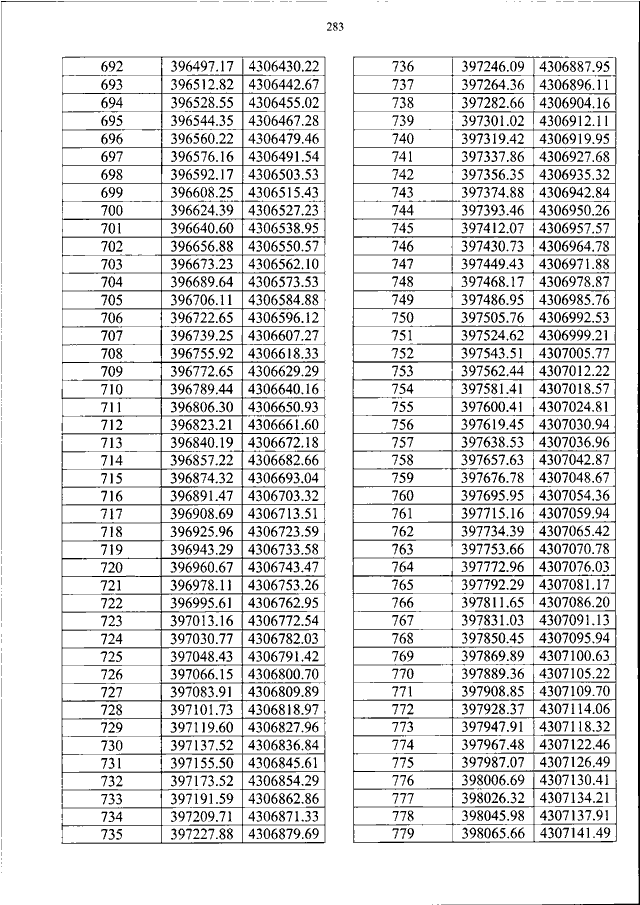 283

| 692 | 396497.17 | 4306430.22 |
|---|---|---|
| 693 | 396512.82 | 4306442.67 |
| 694 | 396528.55 | 4306455.02 |
| 695 | 396544.35 | 4306467.28 |
| 696 | 396560.22 | 4306479.46 |
| 697 | 396576.16 | 4306491.54 |
| 698 | 396592.17 | 4306503.53 |
| 699 | 396608.25 | 4306515.43 |
| 700 | 396624.39 | 4306527.23 |
| 701 | 396640.60 | 4306538.95 |
| 702 | 396656.88 | 4306550.57 |
| 703 | 396673.23 | 4306562.10 |
| 704 | 396689.64 | 4306573.53 |
| 705 | 396706.11 | 4306584.88 |
| 706 | 396722.65 | 4306596.12 |
| 707 | 396739.25 | 4306607.27 |
| 708 | 396755.92 | 4306618.33 |
| 709 | 396772.65 | 4306629.29 |
| 710 | 396789.44 | 4306640.16 |
| 711 | 396806.30 | 4306650.93 |
| 712 | 396823.21 | 4306661.60 |
| 713 | 396840.19 | 4306672.18 |
| 714 | 396857.22 | 4306682.66 |
| 715 | 396874.32 | 4306693.04 |
| 716 | 396891.47 | 4306703.32 |
| 717 | 396908.69 | 4306713.51 |
| 718 | 396925.96 | 4306723.59 |
| 719 | 396943.29 | 4306733.58 |
| 720 | 396960.67 | 4306743.47 |
| 721 | 396978.11 | 4306753.26 |
| 722 | 396995.61 | 4306762.95 |
| 723 | 397013.16 | 4306772.54 |
| 724 | 397030.77 | 4306782.03 |
| 725 | 397048.43 | 4306791.42 |
| 726 | 397066.15 | 4306800.70 |
| 727 | 397083.91 | 4306809.89 |
| 728 | 397101.73 | 4306818.97 |
| 729 | 397119.60 | 4306827.96 |
| 730 | 397137.52 | 4306836.84 |
| 731 | 397155.50 | 4306845.61 |
| 732 | 397173.52 | 4306854.29 |
| 733 | 397191.59 | 4306862.86 |
| 734 | 397209.71 | 4306871.33 |
| 735 | 397227.88 | 4306879.69 |

| 736 | 397246.09 | 4306887.95 |
|---|---|---|
| 737 | 397264.36 | 4306896.11 |
| 738 | 397282.66 | 4306904.16 |
| 739 | 397301.02 | 4306912.11 |
| 740 | 397319.42 | 4306919.95 |
| 741 | 397337.86 | 4306927.68 |
| 742 | 397356.35 | 4306935.32 |
| 743 | 397374.88 | 4306942.84 |
| 744 | 397393.46 | 4306950.26 |
| 745 | 397412.07 | 4306957.57 |
| 746 | 397430.73 | 4306964.78 |
| 747 | 397449.43 | 4306971.88 |
| 748 | 397468.17 | 4306978.87 |
| 749 | 397486.95 | 4306985.76 |
| 750 | 397505.76 | 4306992.53 |
| 751 | 397524.62 | 4306999.21 |
| 752 | 397543.51 | 4307005.77 |
| 753 | 397562.44 | 4307012.22 |
| 754 | 397581.41 | 4307018.57 |
| 755 | 397600.41 | 4307024.81 |
| 756 | 397619.45 | 4307030.94 |
| 757 | 397638.53 | 4307036.96 |
| 758 | 397657.63 | 4307042.87 |
| 759 | 397676.78 | 4307048.67 |
| 760 | 397695.95 | 4307054.36 |
| 761 | 397715.16 | 4307059.94 |
| 762 | 397734.39 | 4307065.42 |
| 763 | 397753.66 | 4307070.78 |
| 764 | 397772.96 | 4307076.03 |
| 765 | 397792.29 | 4307081.17 |
| 766 | 397811.65 | 4307086.20 |
| 767 | 397831.03 | 4307091.13 |
| 768 | 397850.45 | 4307095.94 |
| 769 | 397869.89 | 4307100.63 |
| 770 | 397889.36 | 4307105.22 |
| 771 | 397908.85 | 4307109.70 |
| 772 | 397928.37 | 4307114.06 |
| 773 | 397947.91 | 4307118.32 |
| 774 | 397967.48 | 4307122.46 |
| 775 | 397987.07 | 4307126.49 |
| 776 | 398006.69 | 4307130.41 |
| 777 | 398026.32 | 4307134.21 |
| 778 | 398045.98 | 4307137.91 |
| 779 | 398065.66 | 4307141.49 |